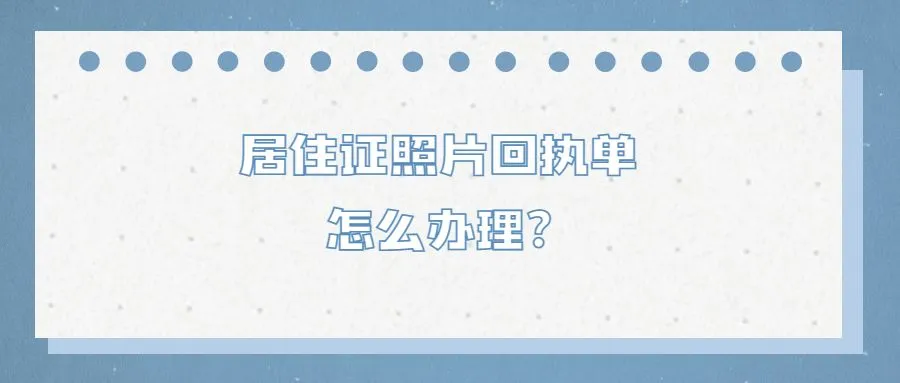 居住证照片回执单
怎么办理?